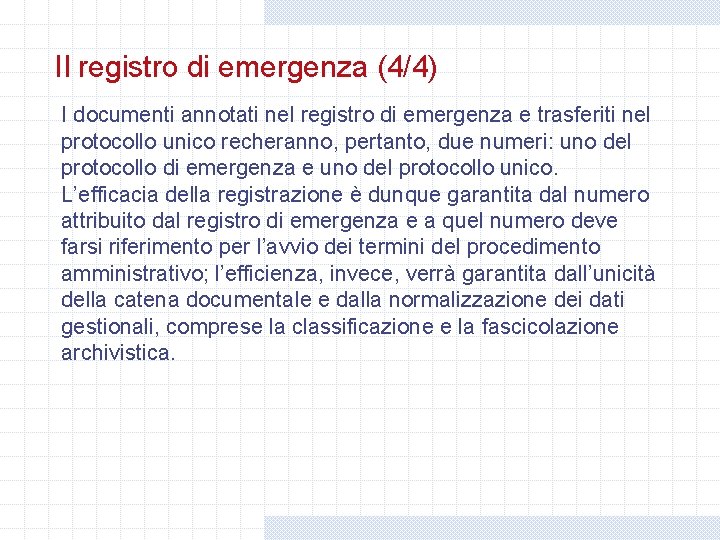 Il registro di emergenza (4/4)

I documenti annotati nel registro di emergenza e trasferiti nel protocollo unico recheranno, pertanto, due numeri: uno del protocollo di emergenza e uno del protocollo unico.
L'efficacia della registrazione è dunque garantita dal numero attribuito dal registro di emergenza e a quel numero deve farsi riferimento per l'avvio dei termini del procedimento amministrativo; l'efficienza, invece, verrà garantita dall'unicità della catena documentale e dalla normalizzazione dei dati gestionali, comprese la classificazione e la fascicolazione archivistica.